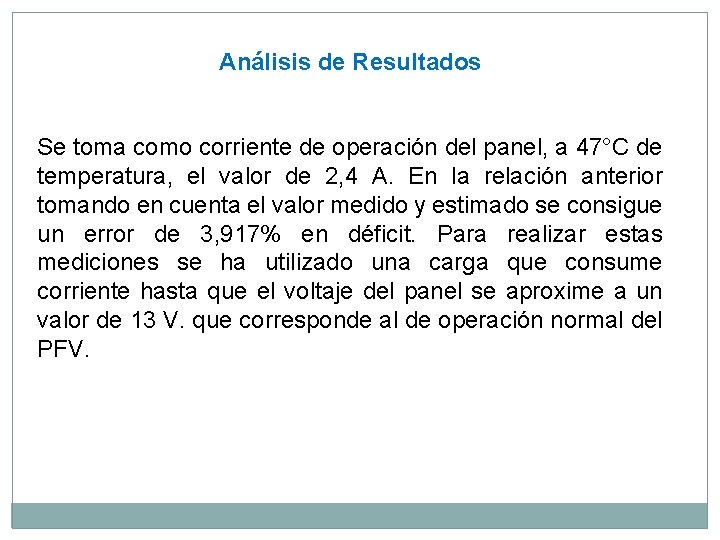 Análisis de Resultados

Se toma como corriente de operación del panel, a 47°C de temperatura, el valor de 2,4 A. En la relación anterior tomando en cuenta el valor medido y estimado se consigue un error de 3,917% en déficit. Para realizar estas mediciones se ha utilizado una carga que consume corriente hasta que el voltaje del panel se aproxime a un valor de 13 V. que corresponde al de operación normal del PFV.